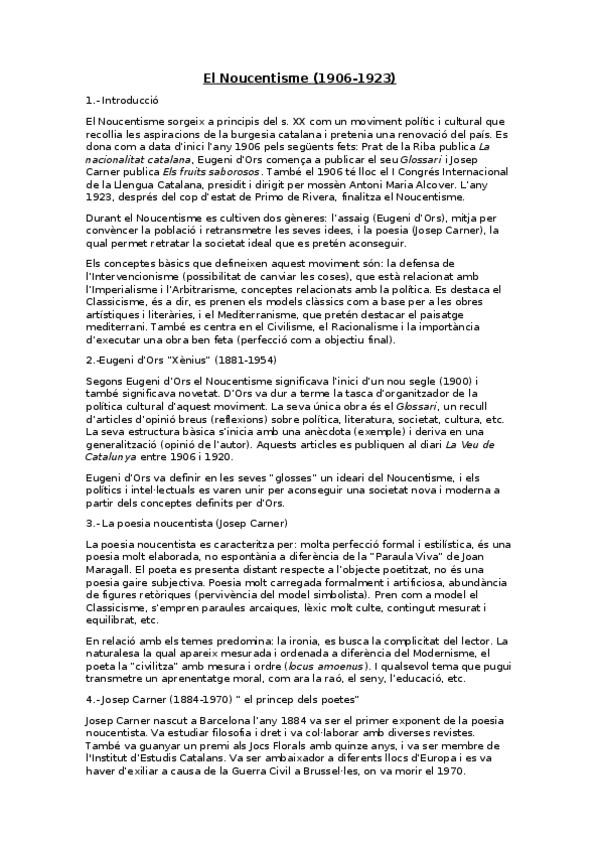 El Noucentisme (1906-1923)

1.- Introducció

El Noucentisme sorgeix a principis del s. XX com un moviment polític i cultural que recollia les aspiracions de la burgesia catalana i pretenia una renovació del país. Es dona com a data d'inici l'any 1906 pels següents fets: Prat de la Riba publica La nacionalitat catalana, Eugeni d'Ors comença a publicar el seu Glossari i Josep Carner publica Els fruits saborosos. També el 1906 té lloc el I Congrés Internacional de la Llengua Catalana, presidit i dirigit per mossèn Antoni Maria Alcover. L'any 1923, després del cop d'estat de Primo de Rivera, finalitza el Noucentisme.

Durant el Noucentisme es cultiven dos gèneres: l'assaig (Eugeni d'Ors), mitja per convèncer la població i retransmetre les seves idees, i la poesia (Josep Carner), la qual permet retratar la societat ideal que es pretén aconseguir.

Els conceptes bàsics que defineixen aquest moviment són: la defensa de l'Intervencionisme (possibilitat de canviar les coses), que està relacionat amb l'Imperialisme i l'Arbitrarisme, conceptes relacionats amb la política. Es destaca el Classicisme, és a dir, es prenen els models clàssics com a base per a les obres artístiques i literàries, i el Mediterranisme, que pretén destacar el paisatge mediterrani. També es centra en el Civilisme, el Racionalisme i la importància d'executar una obra ben feta (perfecció com a objectiu final).

2.-Eugeni d'Ors "Xènius" (1881-1954)

Segons Eugeni d'Ors el Noucentisme significava l'inici d'un nou segle (1900) i també significava novetat. D'Ors va dur a terme la tasca d'organitzador de la política cultural d'aquest moviment. La seva única obra és el Glossari, un recull d'articles d'opinió breus (reflexions) sobre política, literatura, societat, cultura, etc. La seva estructura bàsica s'inicia amb una anècdota (exemple) i deriva en una generalització (opinió de l'autor). Aquests articles es publiquen al diari La Veu de Catalunya entre 1906 i 1920.

Eugeni d'Ors va definir en les seves "glosses" un ideari del Noucentisme, i els polítics i intel·lectuals es varen unir per aconseguir una societat nova i moderna a partir dels conceptes definits per d'Ors.

3.- La poesia noucentista (Josep Carner)

La poesia noucentista es caracteritza per: molta perfecció formal i estilística, és una poesia molt elaborada, no espontània a diferència de la "Paraula Viva" de Joan Maragall. El poeta es presenta distant respecte a l'objecte poetitzat, no és una poesia gaire subjectiva. Poesia molt carregada formalment i artificiosa, abundància de figures retòriques (pervivència del model simbolista). Pren com a model el Classicisme, s'empren paraules arcaiques, lèxic molt culte, contingut mesurat i equilibrat, etc.

En relació amb els temes predomina: la ironia, es busca la complicitat del lector. La naturalesa la qual apareix mesurada i ordenada a diferència del Modernisme, el poeta la "civilitza" amb mesura i ordre (locus amoenus). I qualsevol tema que pugui transmetre un aprenentatge moral, com ara la raó, el seny, l'educació, etc.

4.-Josep Carner (1884-1970) " el princep dels poetes"

Josep Carner nascut a Barcelona l'any 1884 va ser el primer exponent de la poesia noucentista. Va estudiar filosofia i dret i va col·laborar amb diverses revistes. També va guanyar un premi als Jocs Florals amb quinze anys, i va ser membre de l'Institut d'Estudis Catalans. Va ser ambaixador a diferents llocs d'Europa i es va haver d'exiliar a causa de la Guerra Civil a Brussel·les, on va morir el 1970.